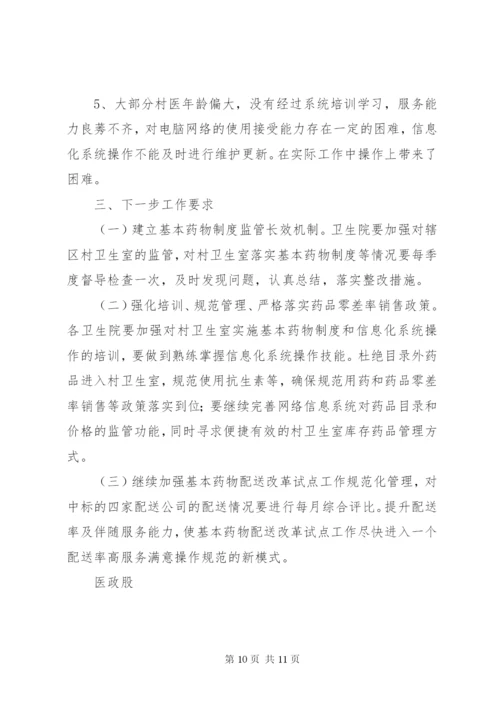 5、大部分村医年龄偏大，没有经过系统培训学习，服务能力良莠不齐，对电脑网络的使用接受能力存在一定的困难，信息化系统操作不能及时进行维护更新。在实际工作中操作上带来了困难。

三、下一步工作要求

（一）建立基本药物制度监管长效机制。卫生院要加强对辖区村卫生室的监管，对村卫生室落实基本药物制度等情况要每季度督导检查一次，及时发现问题，认真总结，落实整改措施。

（二）强化培训、规范管理、严格落实药品零差率销售政策。各卫生院要加强对村卫生室实施基本药物制度和信息化系统操作的培训，要做到熟练掌握信息化系统操作技能。杜绝目录外药品进入村卫生室，规范使用抗生素等，确保规范用药和药品零差率销售等政策落实到位；要继续完善网络信息系统对药品目录和价格的监管功能，同时寻求便捷有效的村卫生室库存药品管理方式。

（三）继续加强基本药物配送改革试点工作规范化管理，对中标的四家配送公司的配送情况要进行每月综合评比。提升配送率及伴随服务能力，使基本药物配送改革试点工作尽快进入一个配送率高服务满意操作规范的新模式。

医政股

第 10 页 共 11 页